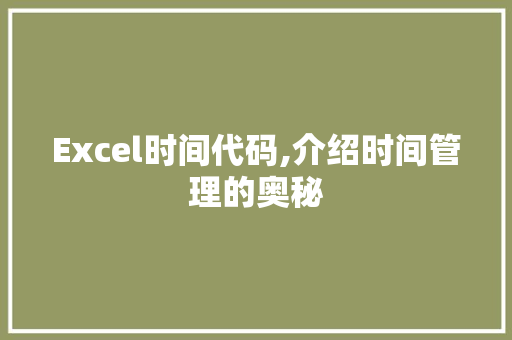 Excel时间代码,介绍时间管理的奥秘